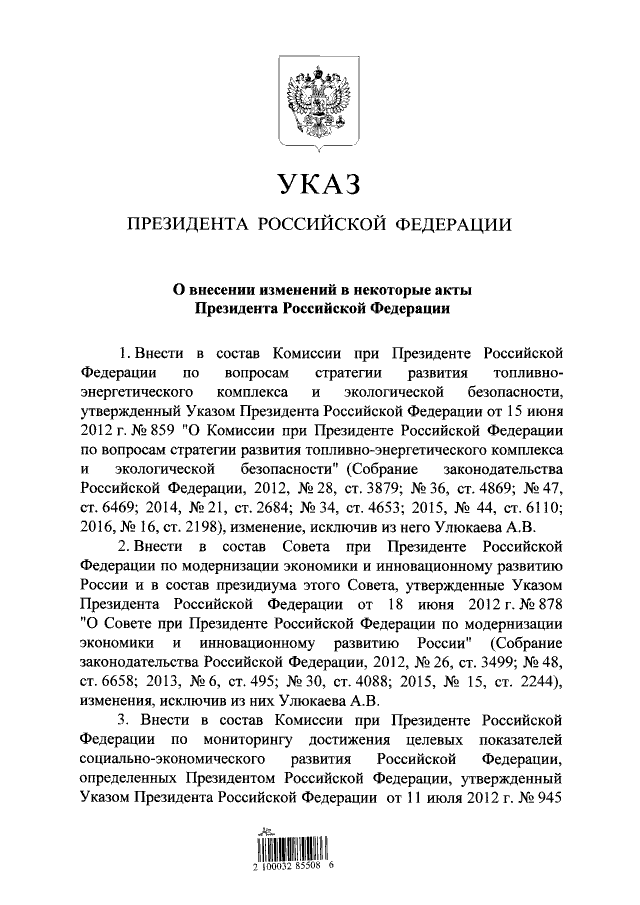 УКАЗ

ПРЕЗИДЕНТА РОССИЙСКОЙ ФЕДЕРАЦИИ

О внесении изменений в некоторые акты Президента Российской Федерации

1. Внести в состав Комиссии при Президенте Российской Федерации по вопросам стратегии развития топливно-энергетического комплекса и экологической безопасности, утвержденный Указом Президента Российской Федерации от 15 июня 2012 г. № 859 "О Комиссии при Президенте Российской Федерации по вопросам стратегии развития топливно-энергетического комплекса и экологической безопасности" (Собрание законодательства Российской Федерации, 2012, № 28, ст. 3879; № 36, ст. 4869; № 47, ст. 6469; 2014, № 21, ст. 2684; № 34, ст. 4653; 2015, № 44, ст. 6110; 2016, № 16, ст. 2198), изменение, исключив из него Улюкаева А.В.

2. Внести в состав Совета при Президенте Российской Федерации по модернизации экономики и инновационному развитию России и в состав президиума этого Совета, утвержденные Указом Президента Российской Федерации от 18 июня 2012 г. № 878 "О Совете при Президенте Российской Федерации по модернизации экономики и инновационному развитию России" (Собрание законодательства Российской Федерации, 2012, № 26, ст. 3499; № 48, ст. 6658; 2013, № 6, ст. 495; № 30, ст. 4088; 2015, № 15, ст. 2244), изменения, исключив из них Улюкаева А.В.

3. Внести в состав Комиссии при Президенте Российской Федерации по мониторингу достижения целевых показателей социально-экономического развития Российской Федерации, определенных Президентом Российской Федерации, утвержденный Указом Президента Российской Федерации от 11 июля 2012 г. № 945

2 100032 85508 6